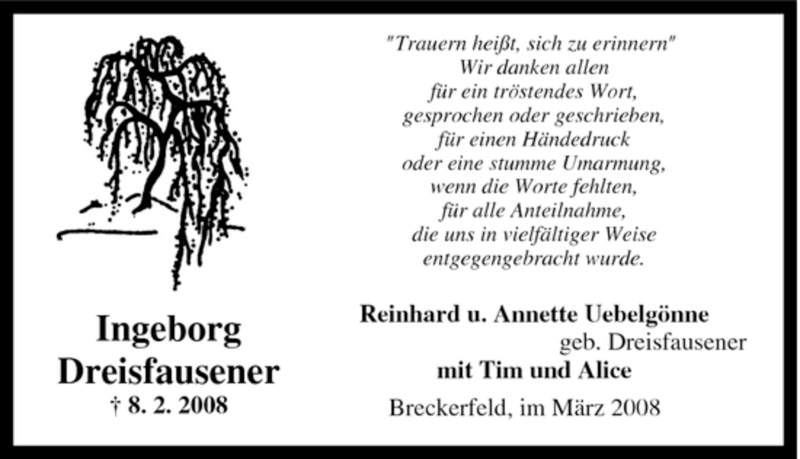 Ingeborg
Dreisfausener
† 8. 2. 2008

"Trauern heißt, sich zu erinnern"
Wir danken allen
für ein tröstendes Wort,
gesprochen oder geschrieben,
für einen Händedruck
oder eine stumme Umarmung,
wenn die Worte fehlten,
für alle Anteilnahme,
die uns in vielfältiger Weise
entgegengebracht wurde.

Reinhard u. Annette Uebelgönne
geb. Dreisfausener
mit Tim und Alice

Breckerfeld, im März 2008